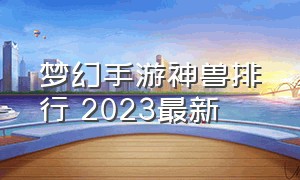 梦幻手游神兽排行 2023最新